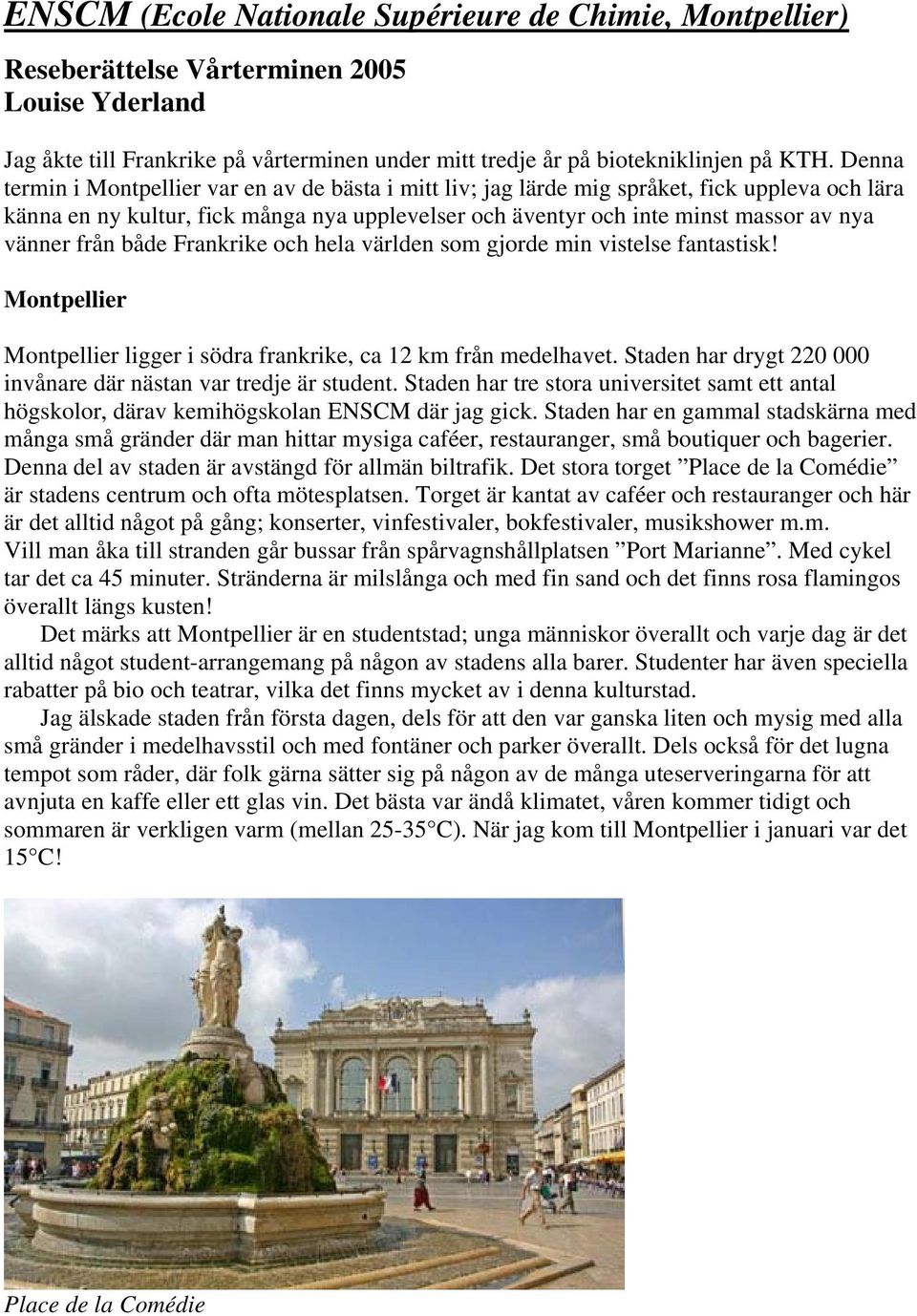 ENSCM (Ecole Nationale Supérieure de Chimie, Montpellier)

Reseberättelse Vårterminen 2005
Louise Yderland

Jag åkte till Frankrike på vårterminen under mitt tredje år på biotekniklinjen på KTH. Denna termin i Montpellier var en av de bästa i mitt liv; jag lärde mig språket, fick uppleva och lära känna en ny kultur, fick många nya upplevelser och äventyr och inte minst massor av nya vänner från både Frankrike och hela världen som gjorde min vistelse fantastisk!

Montpellier

Montpellier ligger i södra frankrike, ca 12 km från medelhavet. Staden har drygt 220 000 invånare där nästan var tredje är student. Staden har tre stora universitet samt ett antal högskolor, därav kemihögskolan ENSCM där jag gick. Staden har en gammal stadskärna med många små gränder där man hittar mysiga caféer, restauranger, små boutiquer och bagerier. Denna del av staden är avstängd för allmän biltrafik. Det stora torget ”Place de la Comédie” är stadens centrum och ofta mötesplatsen. Torget är kantat av caféer och restauranger och här är det alltid något på gång; konserter, vinfestivaler, bokfestivaler, musikshower m.m.
Vill man åka till stranden går bussar från spårvagnshållplatsen ”Port Marianne”. Med cykel tar det ca 45 minuter. Stränderna är milslånga och med fin sand och det finns rosa flamingos överallt längs kusten!

Det märks att Montpellier är en studentstad; unga människor överallt och varje dag är det alltid något student-arrangemang på någon av stadens alla barer. Studenter har även speciella rabatter på bio och teatrar, vilka det finns mycket av i denna kulturstad.

Jag älskade staden från första dagen, dels för att den var ganska liten och mysig med alla små gränder i medelhavsstil och med fontäner och parker överallt. Dels också för det lugna tempot som råder, där folk gärna sätter sig på någon av de många uteserveringarna för att avnjuta en kaffe eller ett glas vin. Det bästa var ändå klimatet, våren kommer tidigt och sommaren är verkligen varm (mellan 25-35°C). När jag kom till Montpellier i januari var det 15°C!

Place de la Comédie